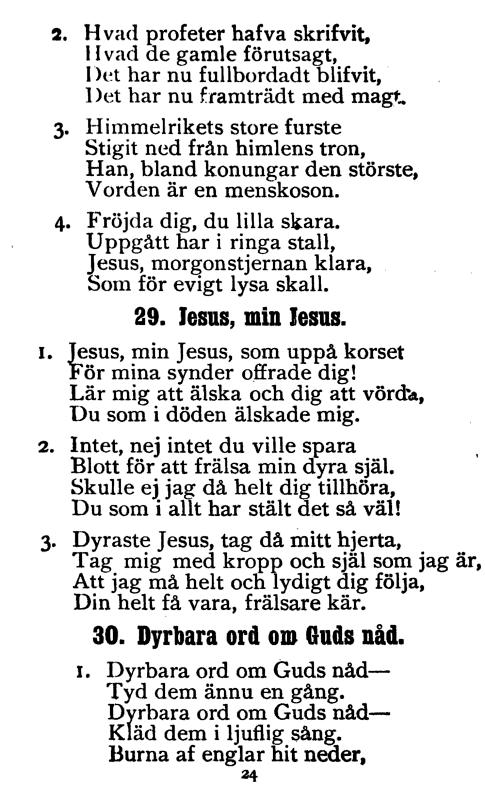 2. Hvad profeter hafva skrifvit,
Hvad de gamle förutsagt,
Det har nu fullbordadt blifvit,
Det har nu framträdt med magt.

3. Himmelrikets store furste
Stigit ned från himlens tron,
Han, bland konungar den störste,
Vorden är en menskoson.

4. Fröjda dig, du lilla skara.
Uppgått har i ringa stall,
Jesus, morgonstjernan klara,
Som för evigt lysa skall.

29. Jesus, min Jesus.

1. Jesus, min Jesus, som uppå korset
För mina synder offrade dig!
Lär mig att älska och dig att vörda,
Du som i döden älskade mig.

2. Intet, nej intet du ville spara
Blott för att frälsa min dyra själ.
Skulle ej jag då helt dig tillhöra,
Du som i allt har stält det så väl!

3. Dyraste Jesus, tag då mitt hjerta,
Tag mig med kropp och själ som jag är,
Att jag må helt och lydigt dig följa,
Din helt få vara, frälsare kär.

30. Dyrbara ord om Guds nåd.

1. Dyrbara ord om Guds nåd—
Tyd dem ännu en gång.
Dyrbara ord om Guds nåd—
Kläd dem i ljuflig sång.
Burna af englar hit neder,

24